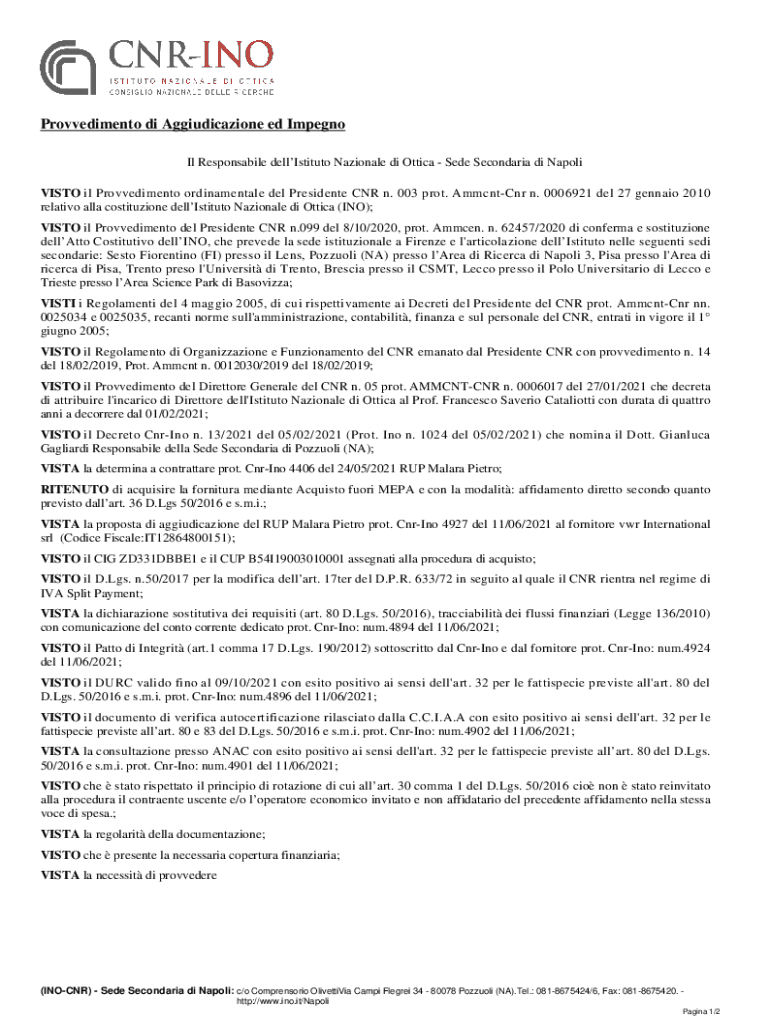 CNR-INO
ISTITUTO NAZIONALE DI OTTICA
CONSIGLIO NAZIONALE DELLE RICERCHE

Provvedimento di Aggiudicazione ed Impegno

Il Responsabile dell'Istituto Nazionale di Ottica - Sede Secondaria di Napoli

VISTO il Provvedimento ordinamentale del Presidente CNR n. 003 prot. Ammcnt-Cnr n. 0006921 del 27 gennaio 2010 relativo alla costituzione dell'Istituto Nazionale di Ottica (INO);

VISTO il Provvedimento del Presidente CNR n.099 del 8/10/2020, prot. Ammcen. n. 62457/2020 di conferma e sostituzione dell'Atto Costitutivo dell'INO, che prevede la sede istituzionale a Firenze e l'articolazione dell'Istituto nelle seguenti sedi secondarie: Sesto Fiorentino (FI) presso il Lens, Pozzuoli (NA) presso l'Area di Ricerca di Napoli 3, Pisa presso l'Area di ricerca di Pisa, Trento preso l'Università di Trento, Brescia presso il CSMT, Lecco presso il Polo Universitario di Lecco e Trieste presso l'Area Science Park di Basovizza;

VISTI i Regolamenti del 4 maggio 2005, di cui rispettivamente ai Decreti del Presidente del CNR prot. Ammcnt-Cnr nn. 0025034 e 0025035, recanti norme sull'amministrazione, contabilità, finanza e sul personale del CNR, entrati in vigore il 1° giugno 2005;

VISTO il Regolamento di Organizzazione e Funzionamento del CNR emanato dal Presidente CNR con provvedimento n. 14 del 18/02/2019, Prot. Ammcnt n. 0012030/2019 del 18/02/2019;

VISTO il Provvedimento del Direttore Generale del CNR n. 05 prot. AMMCNT-CNR n. 0006017 del 27/01/2021 che decreta di attribuire l'incarico di Direttore dell'Istituto Nazionale di Ottica al Prof. Francesco Saverio Cataliotti con durata di quattro anni a decorrere dal 01/02/2021;

VISTO il Decreto Cnr-Ino n. 13/2021 del 05/02/2021 (Prot. Ino n. 1024 del 05/02/2021) che nomina il Dott. Gianluca Gagliardi Responsabile della Sede Secondaria di Pozzuoli (NA);

VISTA la determina a contrattare prot. Cnr-Ino 4406 del 24/05/2021 RUP Malara Pietro;

RITENUTO di acquisire la fornitura mediante Acquisto fuori MEPA e con la modalità: affidamento diretto secondo quanto previsto dall'art. 36 D.Lgs 50/2016 e s.m.i.;

VISTA la proposta di aggiudicazione del RUP Malara Pietro prot. Cnr-Ino 4927 del 11/06/2021 al fornitore vwr International srl (Codice Fiscale:IT12864800151);

VISTO il CIG ZD331DBBE1 e il CUP B54I19003010001 assegnati alla procedura di acquisto;

VISTO il D.Lgs. n.50/2017 per la modifica dell'art. 17ter del D.P.R. 633/72 in seguito al quale il CNR rientra nel regime di IVA Split Payment;

VISTA la dichiarazione sostitutiva dei requisiti (art. 80 D.Lgs. 50/2016), tracciabilità dei flussi finanziari (Legge 136/2010) con comunicazione del conto corrente dedicato prot. Cnr-Ino: num.4894 del 11/06/2021;

VISTO il Patto di Integrità (art.1 comma 17 D.Lgs. 190/2012) sottoscritto dal Cnr-Ino e dal fornitore prot. Cnr-Ino: num.4924 del 11/06/2021;

VISTO il DURC valido fino al 09/10/2021 con esito positivo ai sensi dell'art. 32 per le fattispecie previste all'art. 80 del D.Lgs. 50/2016 e s.m.i. prot. Cnr-Ino: num.4896 del 11/06/2021;

VISTO il documento di verifica autocertificazione rilasciato dalla C.C.I.A.A con esito positivo ai sensi dell'art. 32 per le fattispecie previste all'art. 80 e 83 del D.Lgs. 50/2016 e s.m.i. prot. Cnr-Ino: num.4902 del 11/06/2021;

VISTA la consultazione presso ANAC con esito positivo ai sensi dell'art. 32 per le fattispecie previste all'art. 80 del D.Lgs. 50/2016 e s.m.i. prot. Cnr-Ino: num.4901 del 11/06/2021;

VISTO che è stato rispettato il principio di rotazione di cui all'art. 30 comma 1 del D.Lgs. 50/2016 cioè non è stato reinvitato alla procedura il contraente uscente e/o l'operatore economico invitato e non affidatario del precedente affidamento nella stessa voce di spesa.;

VISTA la regolarità della documentazione;

VISTO che è presente la necessaria copertura finanziaria;

VISTA la necessità di provvedere

(INO-CNR) - Sede Secondaria di Napoli: c/o Comprensorio OlivettiVia Campi Flegrei 34 - 80078 Pozzuoli (NA).Tel.: 081-8675424/6, Fax: 081-8675420. - http://www.ino.it/Napoli

Pagina 1/2